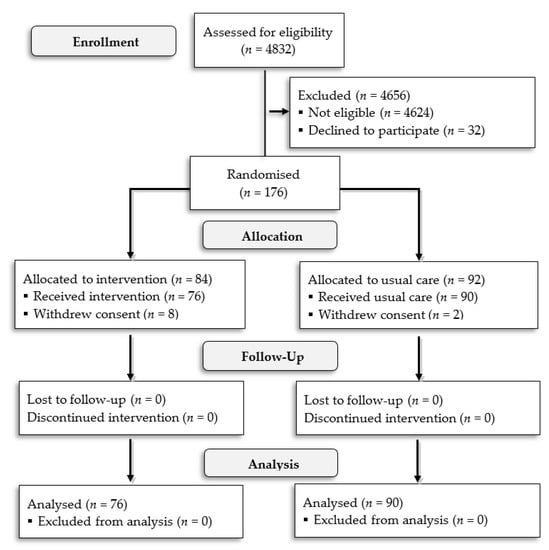 Enrollment

Assessed for eligibility ($n$ = 4832)

Excluded ($n$ = 4656)
▪ Not eligible ($n$ = 4624)
▪ Declined to participate ($n$ = 32)

Randomised ($n$ = 176)

Allocation

Allocated to intervention ($n$ = 84)
▪ Received intervention ($n$ = 76)
▪ Withdrew consent ($n$ = 8)

Allocated to usual care ($n$ = 92)
▪ Received usual care ($n$ = 90)
▪ Withdrew consent ($n$ = 2)

Follow-Up

Lost to follow-up ($n$ = 0)
Discontinued intervention ($n$ = 0)

Lost to follow-up ($n$ = 0)
Discontinued intervention ($n$ = 0)

Analysis

Analysed ($n$ = 76)
▪ Excluded from analysis ($n$ = 0)

Analysed ($n$ = 90)
▪ Excluded from analysis ($n$ = 0)